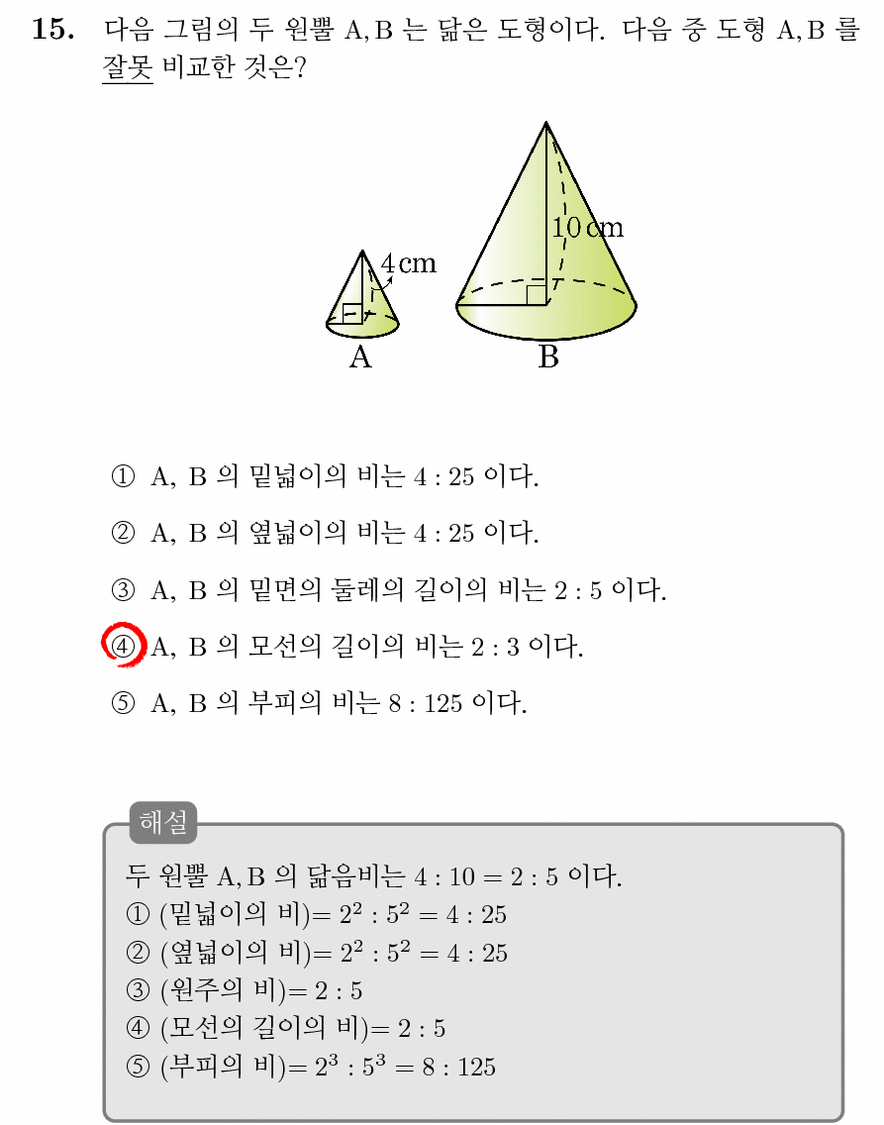 15. 다음 그림의 두 원뿔 A, B 는 닮은 도형이다. 다음 중 도형 A, B 를 잘못 비교한 것은?

4 cm
10 cm
A
B

① A, B 의 밑넓이의 비는 4 : 25 이다.

② A, B 의 옆넓이의 비는 4 : 25 이다.

③ A, B 의 밑면의 둘레의 길이의 비는 2 : 5 이다.

④ A, B 의 모선의 길이의 비는 2 : 3 이다.

⑤ A, B 의 부피의 비는 8 : 125 이다.

해설

두 원뿔 A, B 의 닮음비는 $4 : 10 = 2 : 5$ 이다.
① (밑넓이의 비)$= 2^2 : 5^2 = 4 : 25$
② (옆넓이의 비)$= 2^2 : 5^2 = 4 : 25$
③ (원주의 비)$= 2 : 5$
④ (모선의 길이의 비)$= 2 : 5$
⑤ (부피의 비)$= 2^3 : 5^3 = 8 : 125$